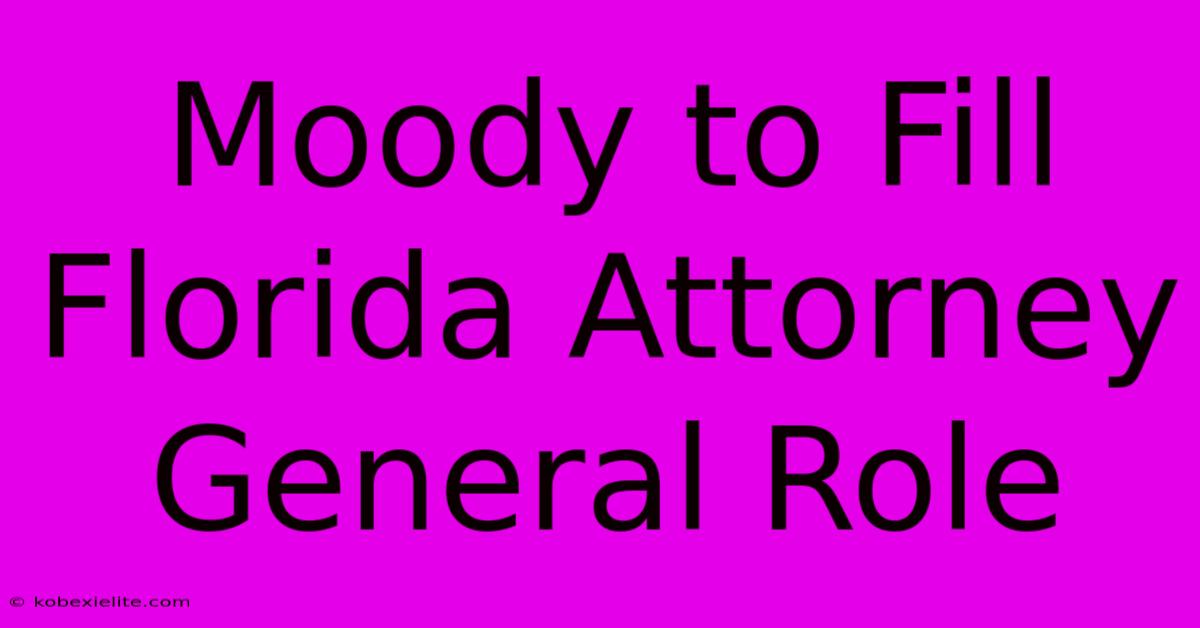 Moody to Fill Florida Attorney General Role

© kobexielite.com